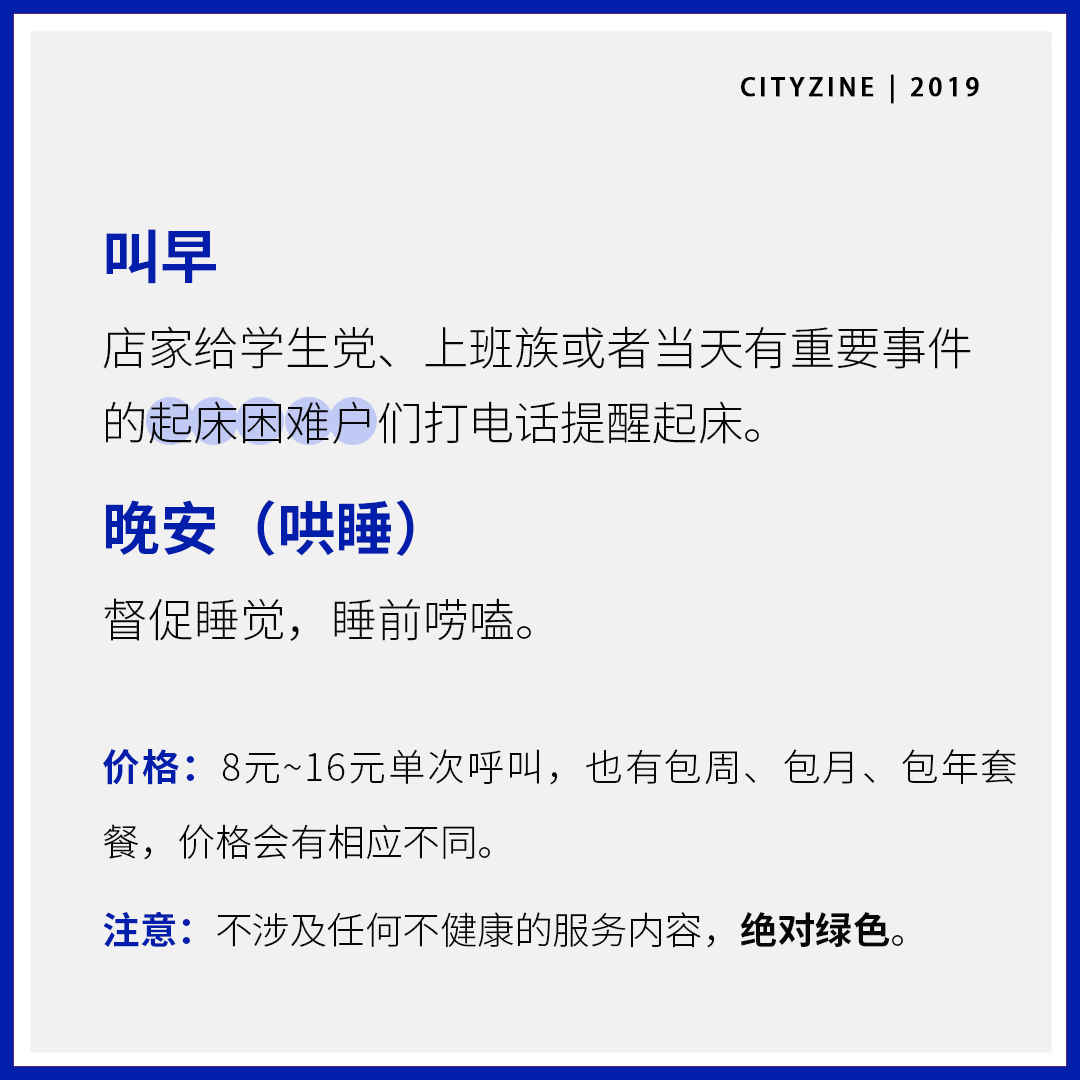 CITYZINE | 2019

叫早

店家给学生党、上班族或者当天有重要事件的起床困难户们打电话提醒起床。

晚安（哄睡）

督促睡觉，睡前唠嗑。

价格：8元~16元单次呼叫，也有包周、包月、包年套餐，价格会有相应不同。

注意：不涉及任何不健康的服务内容，绝对绿色。